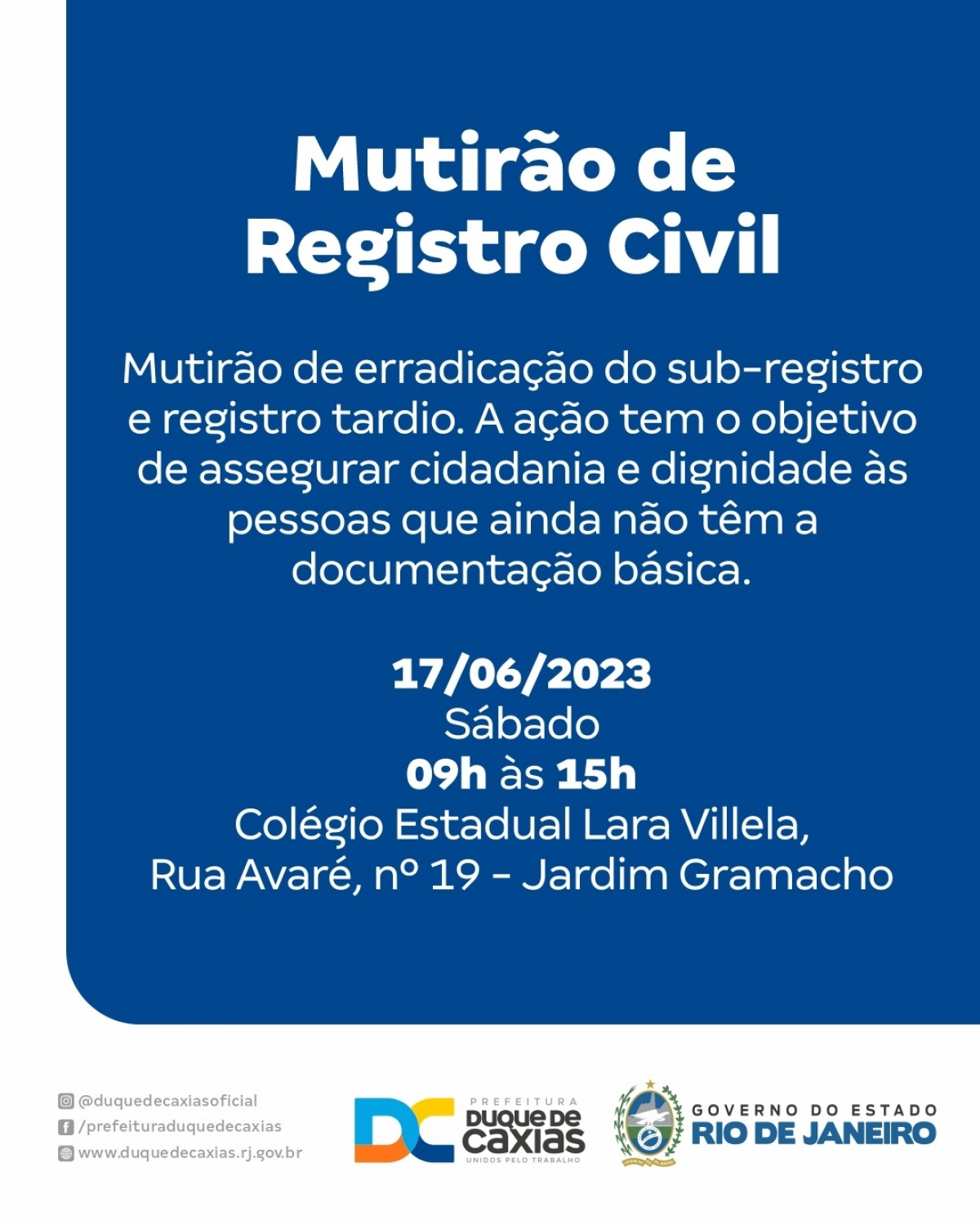 Mutirão de Registro Civil

Mutirão de erradicação do sub-registro e registro tardio. A ação tem o objetivo de assegurar cidadania e dignidade às pessoas que ainda não têm a documentação básica.

17/06/2023
Sábado
09h às 15h
Colégio Estadual Lara Villela,
Rua Avaré, nº 19 - Jardim Gramacho

@duquedecaxiasoficial
/prefeituraduquedecaxias
www.duquedecaxias.rj.gov.br

DC PREFEITURA DUQUE DE CAXIAS UNIDOS PELO TRABALHO

GOVERNO DO ESTADO RIO DE JANEIRO